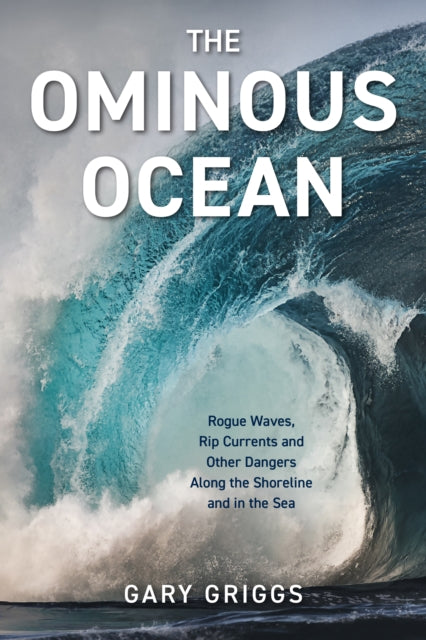 THE
OMINOUS
OCEAN

Rogue Waves, Rip Currents and Other Dangers Along the Shoreline and in the Sea

GARY GRIGGS